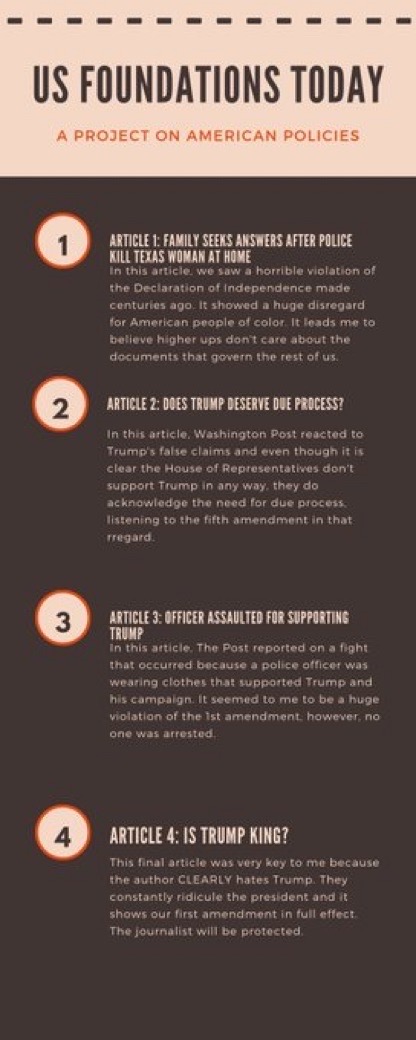 US FOUNDATIONS TODAY

A PROJECT ON AMERICAN POLICIES

1

ARTICLE 1: FAMILY SEEKS ANSWERS AFTER POLICE KILL TEXAS WOMAN AT HOME

In this article, we saw a horrible violation of the Declaration of Independence made centuries ago. It showed a huge disregard for American people of color. It leads me to believe higher ups don't care about the documents that govern the rest of us.

2

ARTICLE 2: DOES TRUMP DESERVE DUE PROCESS?

In this article, Washington Post reacted to Trump's false claims and even though it is clear the House of Representatives don't support Trump in any way, they do acknowledge the need for due process, listening to the fifth amendment in that rregard.

3

ARTICLE 3: OFFICER ASSAULTED FOR SUPPORTING TRUMP

In this article, The Post reported on a fight that occurred because a police officer was wearing clothes that supported Trump and his campaign. It seemed to me to be a huge violation of the 1st amendment, however, no one was arrested.

4

ARTICLE 4: IS TRUMP KING?

This final article was very key to me because the author CLEARLY hates Trump. They constantly ridicule the president and it shows our first amendment in full effect. The journalist will be protected.